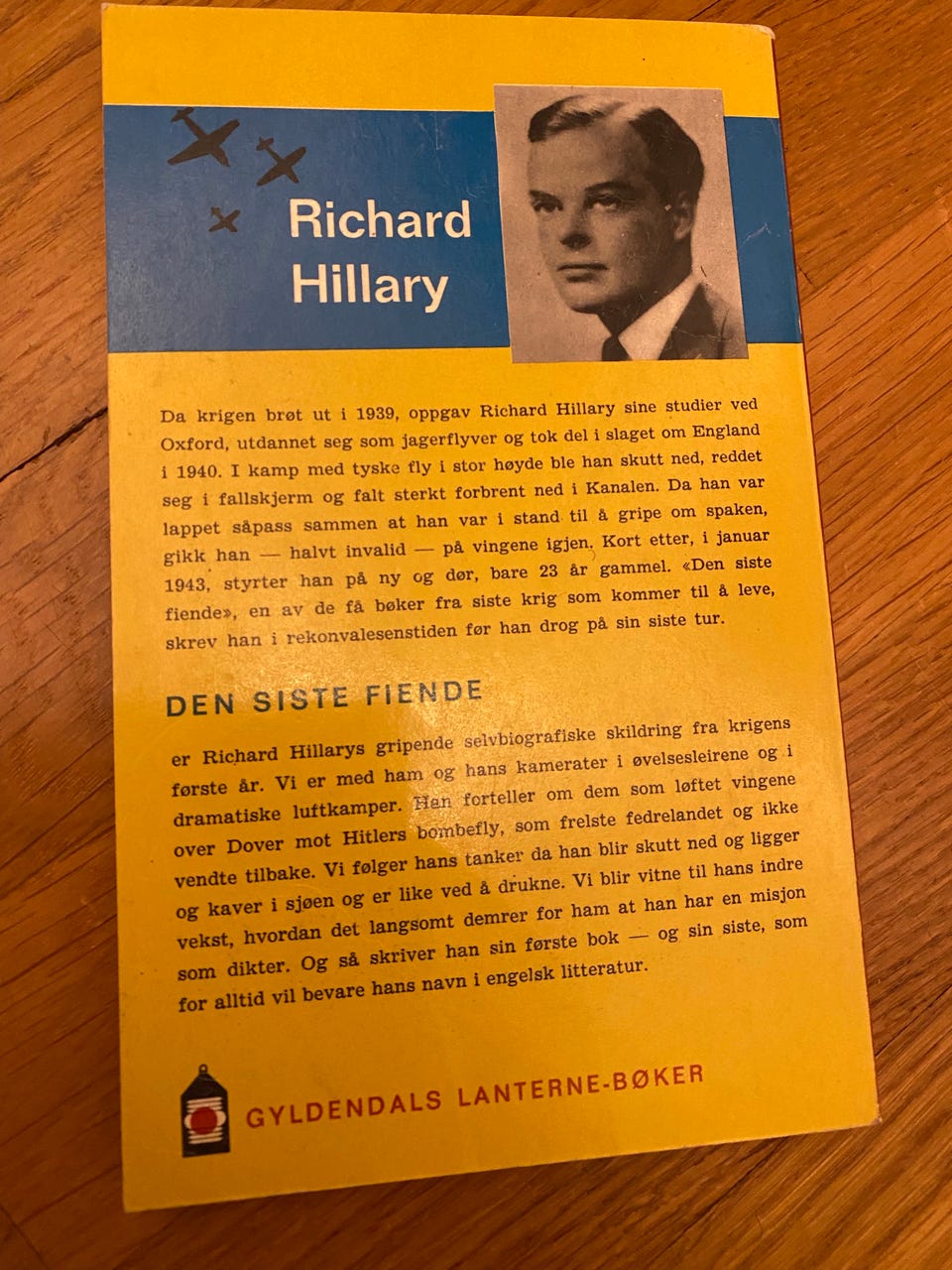 Richard Hillary

Da krigen brøt ut i 1939, oppgav Richard Hillary sine studier ved Oxford, utdannet seg som jagerflyver og tok del i slaget om England i 1940. I kamp med tyske fly i stor høyde ble han skutt ned, reddet seg i fallskjerm og falt sterkt forbrent ned i Kanalen. Da han var lappet såpass sammen at han var i stand til å gripe om spaken, gikk han — halvt invalid — på vingene igjen. Kort etter, i januar 1943, styrter han på ny og dør, bare 23 år gammel. «Den siste fiende», en av de få bøker fra siste krig som kommer til å leve, skrev han i rekonvalesenstiden før han drog på sin siste tur.

DEN SISTE FIENDE

er Richard Hillarys gripende selvbiografiske skildring fra krigens første år. Vi er med ham og hans kamerater i øvelsesleirene og i dramatiske luftkamper. Han forteller om dem som løftet vingene over Dover mot Hitlers bombefly, som frelste fedrelandet og ikke vendte tilbake. Vi følger hans tanker da han blir skutt ned og ligger og kaver i sjøen og er like ved å drukne. Vi blir vitne til hans indre vekst, hvordan det langsomt demrer for ham at han har en misjon som dikter. Og så skriver han sin første bok — og sin siste, som for alltid vil bevare hans navn i engelsk litteratur.

GYLDENDALS LANTERNE-BØKER